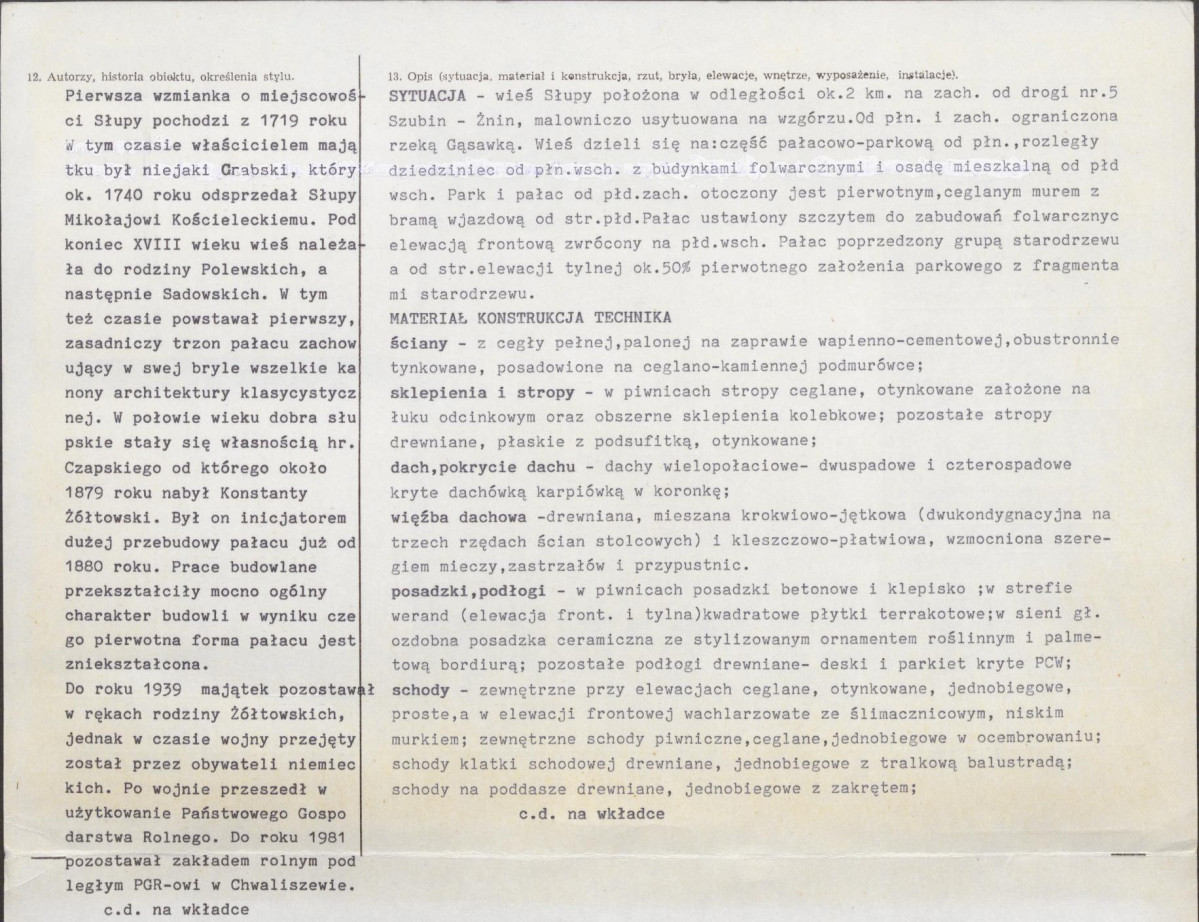 12. Autorzy, historia obiektu, określenia stylu.

Pierwsza wzmianka o miejscowości Słupy pochodzi z 1719 roku W tym czasie właścicielem majątku był niejaki Grabski, który ok. 1740 roku odsprzedał Słupy Mikołajowi Kościeleckiemu. Pod koniec XVIII wieku wieś należała do rodziny Polewskich, a następnie Sadowskich. W tym też czasie powstawał pierwszy, zasadniczy trzon pałacu zachowujący w swej bryle wszelkie kanony architektury klasycystycznej. W połowie wieku dobra słupskie stały się własnością hr. Czapskiego od którego około 1879 roku nabył Konstanty Żółtowski. Był on inicjatorem dużej przebudowy pałacu już od 1880 roku. Prace budowlane przekształciły mocno ogólny charakter budowli w wyniku czego pierwotna forma pałacu jest zniekształcona.

Do roku 1939 majątek pozostawał w rękach rodziny Żółtowskich, jednak w czasie wojny przejęty został przez obywateli niemieckich. Po wojnie przeszedł w użytkowanie Państwowego Gospodarstwa Rolnego. Do roku 1981 pozostawał zakładem rolnym podległym PGR-owi w Chwaliszewie.

c.d. na wkładce

13. Opis (sytuacja, materiał i konstrukcja, rzut, bryła, elewacje, wnętrze, wyposażenie, instalacje).

SYTUACJA - wieś Słupy położona w odległości ok.2 km. na zach. od drogi nr.5 Szubin - Żnin, malowniczo usytuowana na wzgórzu.Od płn. i zach. ograniczona rzeką Gąsawką. Wieś dzieli się na:część pałacowo-parkową od płn.,rozległy dziedziniec od płn.wsch. z budynkami folwarcznymi i osadę mieszkalną od płd wsch. Park i pałac od płd.zach. otoczony jest pierwotnym,ceglanym murem z bramą wjazdową od str.płd.Pałac ustawiony szczytem do zabudowań folwarcznyc elewacją frontową zwrócony na płd.wsch. Pałac poprzedzony grupą starodrzewu a od str.elewacji tylnej ok.50% pierwotnego założenia parkowego z fragmentami starodrzewu.

MATERIAŁ KONSTRUKCJA TECHNIKA

ściany - z cegły pełnej,palonej na zaprawie wapienno-cementowej,obustronnie tynkowane, posadowione na ceglano-kamiennej podmurówce;

sklepienia i stropy - w piwnicach stropy ceglane, otynkowane założone na łuku odcinkowym oraz obszerne sklepienia kolebkowe; pozostałe stropy drewniane, płaskie z podsufitką, otynkowane;

dach,pokrycie dachu - dachy wielopołaciowe- dwuspadowe i czterospadowe kryte dachówką karpiówką w koronkę;

więźba dachowa -drewniana, mieszana krokwiowo-jętkowa (dwukondygnacyjna na trzech rzędach ścian stolcowych) i kleszczowo-płatwiowa, wzmocniona szeregiem mieczy,zastrzałów i przypustnic.

posadzki,podłogi - w piwnicach posadzki betonowe i klepisko ;w strefie werand (elewacja front. i tylna)kwadratowe płytki terrakotowe;w sieni gł. ozdobna posadzka ceramiczna ze stylizowanym ornamentem roślinnym i palmetową bordiurą; pozostałe podłogi drewniane- deski i parkiet kryte PCW;

schody - zewnętrzne przy elewacjach ceglane, otynkowane, jednobiegowe, proste,a w elewacji frontowej wachlarzowate ze ślimacznicowym, niskim murkiem; zewnętrzne schody piwniczne,ceglane,jednobiegowe w ocembrowaniu; schody klatki schodowej drewniane, jednobiegowe z tralkową balustradą; schody na poddasze drewniane, jednobiegowe z zakrętem;

c.d. na wkładce